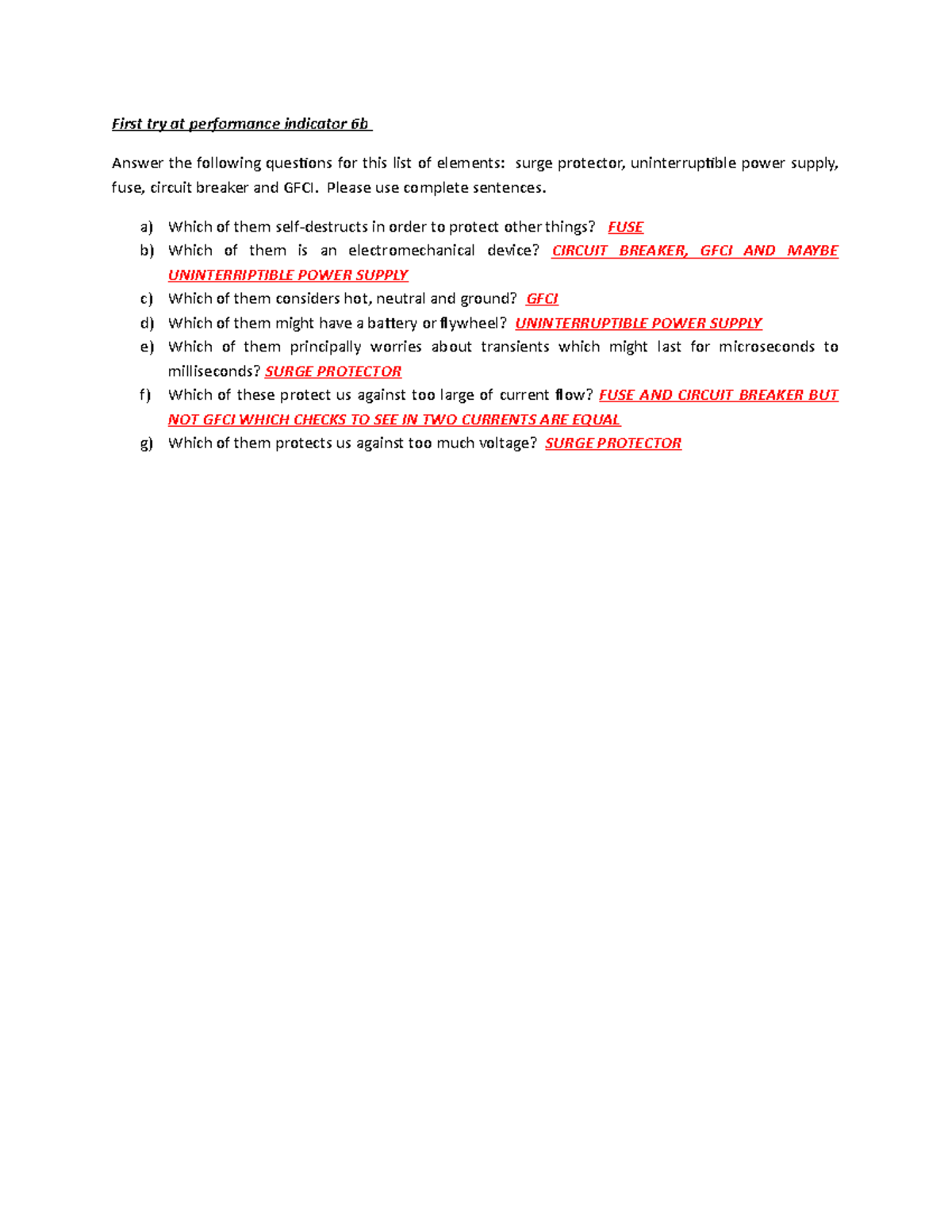 First try at performance indicator 6b

Answer the following questions for this list of elements: surge protector, uninterruptible power supply, fuse, circuit breaker and GFCI. Please use complete sentences.

a) Which of them self-destructs in order to protect other things? FUSE
b) Which of them is an electromechanical device? CIRCUIT BREAKER, GFCI AND MAYBE UNINTERRIPTIBLE POWER SUPPLY
c) Which of them considers hot, neutral and ground? GFCI
d) Which of them might have a battery or flywheel? UNINTERRUPTIBLE POWER SUPPLY
e) Which of them principally worries about transients which might last for microseconds to milliseconds? SURGE PROTECTOR
f) Which of these protect us against too large of current flow? FUSE AND CIRCUIT BREAKER BUT NOT GFCI WHICH CHECKS TO SEE IN TWO CURRENTS ARE EQUAL
g) Which of them protects us against too much voltage? SURGE PROTECTOR